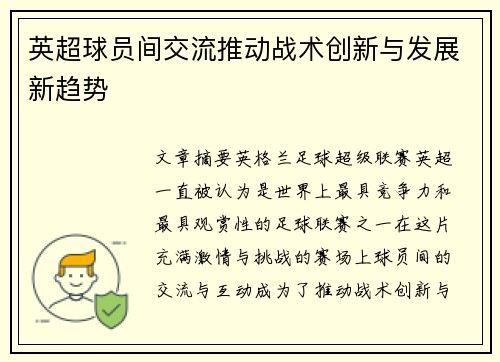 英超球员间交流推动战术创新与发展新趋势

文章摘要英格兰足球超级联赛英超一直被认为是世界上最具竞争力和最具观赏性的足球联赛之一在这片充满激情与挑战的赛场上球员间的交流与互动成为了推动战术创新与